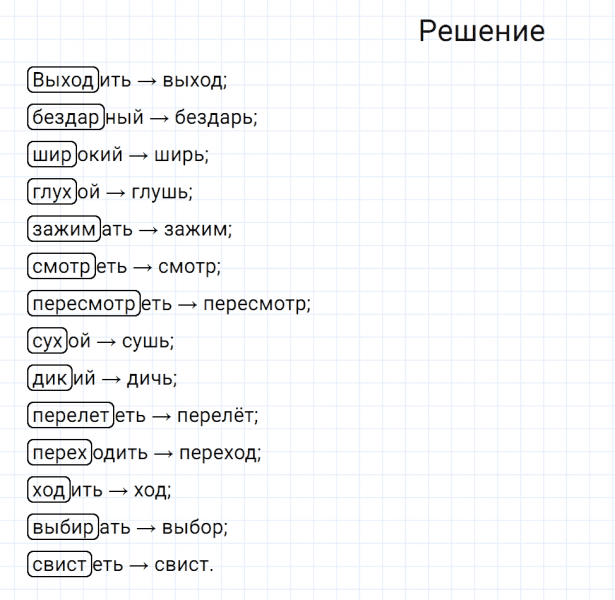 Решение

Выходить → выход;

бездарный → бездарь;

широкий → ширь;

глухой → глушь;

зажимать → зажим;

смотреть → смотр;

пересмотреть → пересмотр;

сухой → сушь;

дикий → дичь;

перелететь → перелёт;

переходить → переход;

ходить → ход;

выбирать → выбор;

свистеть → свист.